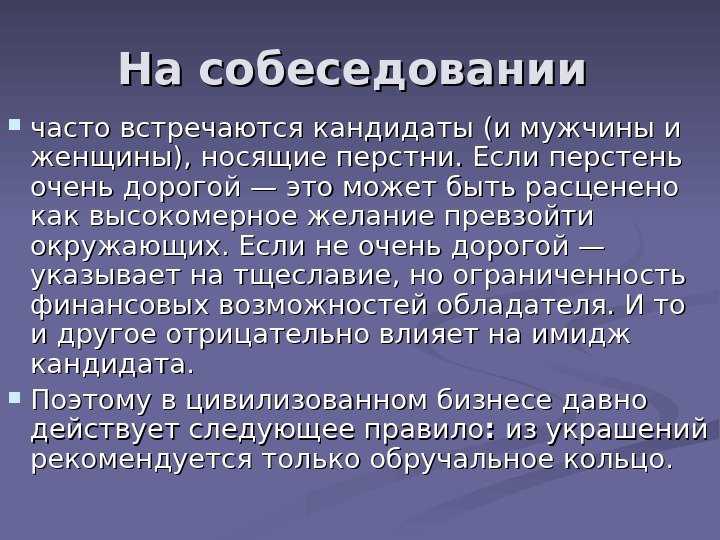 На собеседовании

часто встречаются кандидаты (и мужчины и женщины), носящие перстни. Если перстень очень дорогой — это может быть расценено как высокомерное желание превзойти окружающих. Если не очень дорогой — указывает на тщеславие, но ограниченность финансовых возможностей обладателя. И то и другое отрицательно влияет на имидж кандидата.

Поэтому в цивилизованном бизнесе давно действует следующее правило: из украшений рекомендуется только обручальное кольцо.